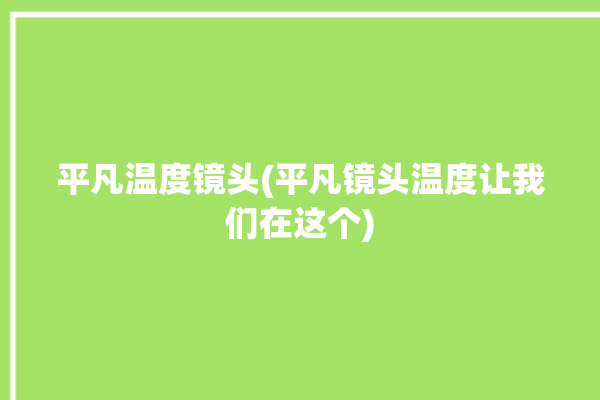 平凡温度镜头(平凡镜头温度让我们在这个)